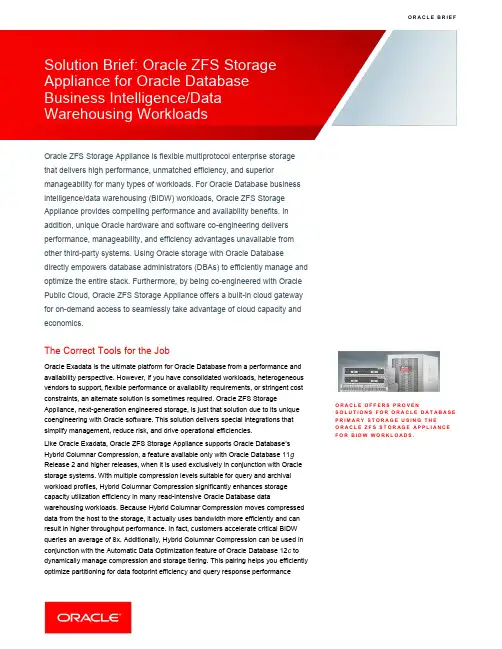 ORACLE BRIEF

Solution Brief: Oracle ZFS Storage Appliance for Oracle Database Business Intelligence/Data Warehousing Workloads

Oracle ZFS Storage Appliance is flexible multiprotocol enterprise storage that delivers high performance, unmatched efficiency, and superior manageability for many types of workloads. For Oracle Database business intelligence/data warehousing (BIDW) workloads, Oracle ZFS Storage Appliance provides compelling performance and availability benefits. In addition, unique Oracle hardware and software co-engineering delivers performance, manageability, and efficiency advantages unavailable from other third-party systems. Using Oracle storage with Oracle Database directly empowers database administrators (DBAs) to efficiently manage and optimize the entire stack. Furthermore, by being co-engineered with Oracle Public Cloud, Oracle ZFS Storage Appliance offers a built-in cloud gateway for on-demand access to seamlessly take advantage of cloud capacity and economics.

The Correct Tools for the Job

Oracle Exadata is the ultimate platform for Oracle Database from a performance and availability perspective. However, if you have consolidated workloads, heterogeneous vendors to support, flexible performance or availability requirements, or stringent cost constraints, an alternate solution is sometimes required. Oracle ZFS Storage Appliance, next-generation engineered storage, is just that solution due to its unique coengineering with Oracle software. This solution delivers special integrations that simplify management, reduce risk, and drive operational efficiencies.

Like Oracle Exadata, Oracle ZFS Storage Appliance supports Oracle Database's Hybrid Columnar Compression, a feature available only with Oracle Database 11g Release 2 and higher releases, when it is used exclusively in conjunction with Oracle storage systems. With multiple compression levels suitable for query and archival workload profiles, Hybrid Columnar Compression significantly enhances storage capacity utilization efficiency in many read-intensive Oracle Database data warehousing workloads. Because Hybrid Columnar Compression moves compressed data from the host to the storage, it actually uses bandwidth more efficiently and can result in higher throughput performance. In fact, customers accelerate critical BIDW queries an average of 8x. Additionally, Hybrid Columnar Compression can be used in conjunction with the Automatic Data Optimization feature of Oracle Database 12c to dynamically manage compression and storage tiering. This pairing helps you efficiently optimize partitioning for data footprint efficiency and query response performance

ORACLE OFFERS PROVEN SOLUTIONS FOR ORACLE DATABASE PRIMARY STORAGE USING THE ORACLE ZFS STORAGE APPLIANCE FOR BIDW WORKLOADS.

ORACLE